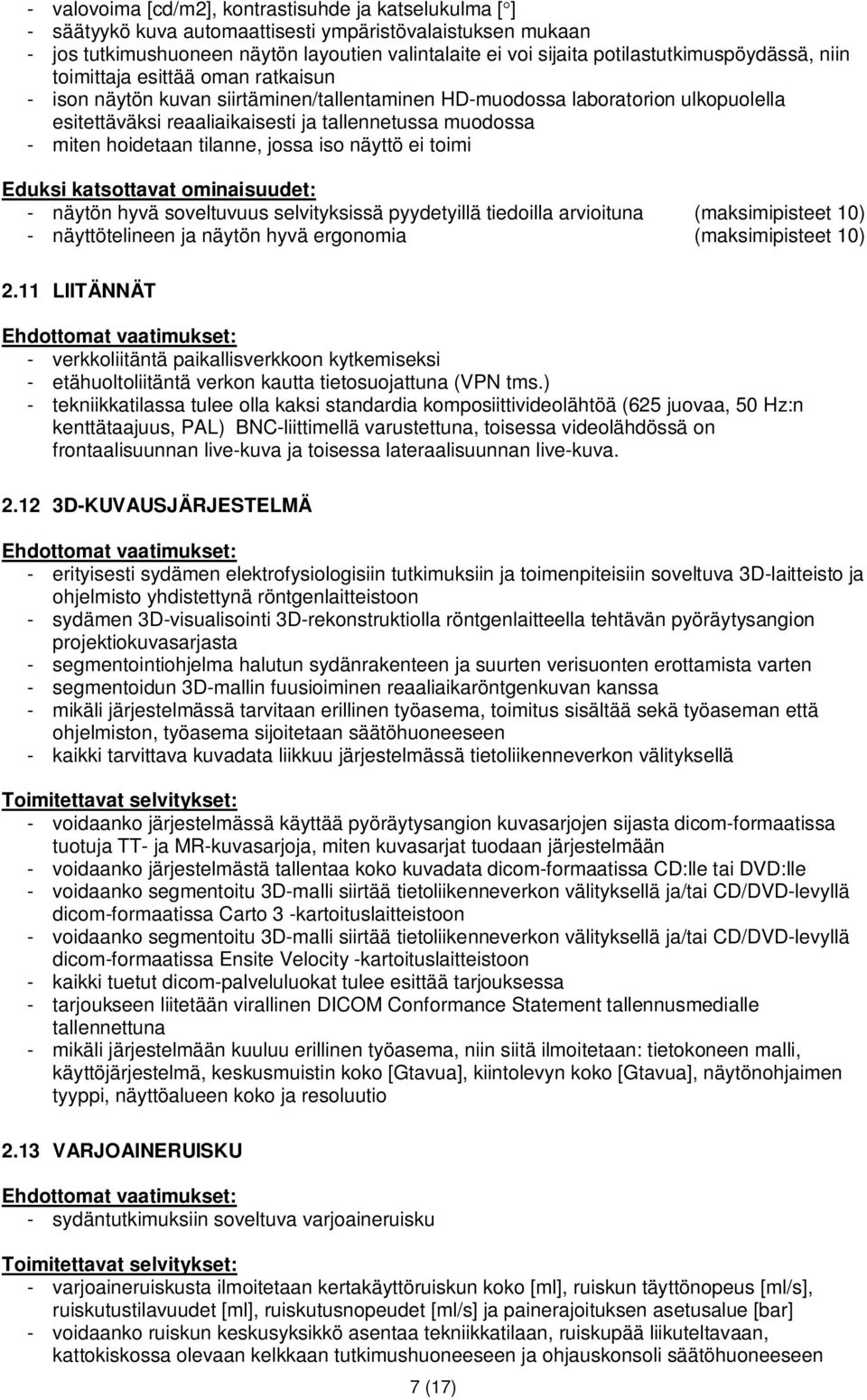 - valovoima [cd/m2], kontrastisuhde ja katselukulma [°]
- säätyykö kuva automaattisesti ympäristövalaistuksen mukaan
- jos tutkimushuoneen näytön layoutien valintalaite ei voi sijaita potilastutkimuspöydässä, niin toimittaja esittää oman ratkaisun
- ison näytön kuvan siirtäminen/tallentaminen HD-muodossa laboratorion ulkopuolella esitettäväksi reaaliaikaisesti ja tallennetussa muodossa
- miten hoidetaan tilanne, jossa iso näyttö ei toimi

Eduksi katsottavat ominaisuudet:
- näytön hyvä soveltuvuus selvityksissä pyydetyillä tiedoilla arvioituna (maksimipisteet 10)
- näyttötelineen ja näytön hyvä ergonomia (maksimipisteet 10)

2.11 LIITÄNNÄT

Ehdottomat vaatimukset:
- verkkoliitäntä paikallisverkkoon kytkemiseksi
- etähuoltoliitäntä verkon kautta tietosuojattuna (VPN tms.)
- tekniikkatilassa tulee olla kaksi standardia komposiittivideolähtöä (625 juovaa, 50 Hz:n kenttätaajuus, PAL) BNC-liittimellä varustettuna, toisessa videolähdössä on frontaalisuunnan live-kuva ja toisessa lateraalisuunnan live-kuva.

2.12 3D-KUVAUSJÄRJESTELMÄ

Ehdottomat vaatimukset:
- erityisesti sydämen elektrofysiologisiin tutkimuksiin ja toimenpiteisiin soveltuva 3D-laitteisto ja ohjelmisto yhdistettynä röntgenlaitteistoon
- sydämen 3D-visualisointi 3D-rekonstruktiolla röntgenlaitteella tehtävän pyöräytysangion projektiokuvasarjasta
- segmentointiohjelma halutun sydänrakenteen ja suurten verisuonten erottamista varten
- segmentoidun 3D-mallin fuusioiminen reaaliaikaröntgenkuvan kanssa
- mikäli järjestelmässä tarvitaan erillinen työasema, toimitus sisältää sekä työaseman että ohjelmiston, työasema sijoitetaan säätöhuoneeseen
- kaikki tarvittava kuvadata liikkuu järjestelmässä tietoliikenneverkon välityksellä

Toimitettavat selvitykset:
- voidaanko järjestelmässä käyttää pyöräytysangion kuvasarjojen sijasta dicom-formaatissa tuotuja TT- ja MR-kuvasarjoja, miten kuvasarjat tuodaan järjestelmään
- voidaanko järjestelmästä tallentaa koko kuvadata dicom-formaatissa CD:lle tai DVD:lle
- voidaanko segmentoitu 3D-malli siirtää tietoliikenneverkon välityksellä ja/tai CD/DVD-levyllä dicom-formaatissa Carto 3 -kartoituslaitteistoon
- voidaanko segmentoitu 3D-malli siirtää tietoliikenneverkon välityksellä ja/tai CD/DVD-levyllä dicom-formaatissa Ensite Velocity -kartoituslaitteistoon
- kaikki tuetut dicom-palveluluokat tulee esittää tarjouksessa
- tarjoukseen liitetään virallinen DICOM Conformance Statement tallennusmedialle tallennettuna
- mikäli järjestelmään kuuluu erillinen työasema, niin siitä ilmoitetaan: tietokoneen malli, käyttöjärjestelmä, keskusmuistin koko [Gtavua], kiintolevyn koko [Gtavua], näytönohjaimen tyyppi, näyttöalueen koko ja resoluutio

2.13 VARJOAINERUISKU

Ehdottomat vaatimukset:
- sydäntutkimuksiin soveltuva varjoaineruisku

Toimitettavat selvitykset:
- varjoaineruiskusta ilmoitetaan kertakäyttöruiskun koko [ml], ruiskun täyttönopeus [ml/s], ruiskutustilavuudet [ml], ruiskutusnopeudet [ml/s] ja painerajoituksen asetusalue [bar]
- voidaanko ruiskun keskusyksikkö asentaa tekniikkatilaan, ruiskupää liikuteltavaan, kattokiskossa olevaan kelkkaan tutkimushuoneeseen ja ohjauskonsoli säätöhuoneeseen

7 (17)